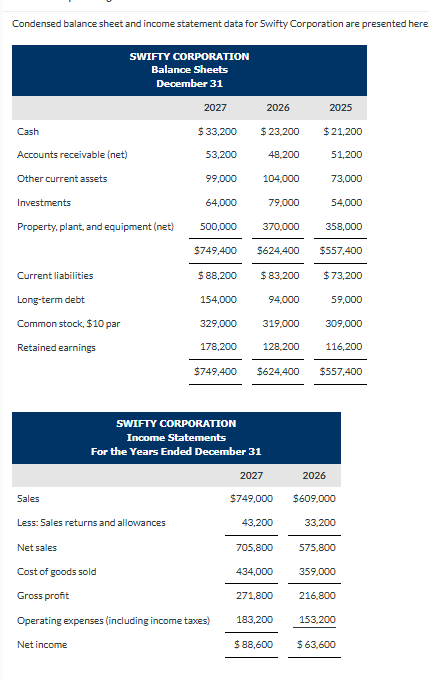 Condensed balance sheet and income statement data for Swifty Corporation are presented here

SWIFTY CORPORATION
Balance Sheets
December 31

| | 2027 | 2026 | 2025 |
|---|---|---|---|
| Cash | $ 33,200 | $ 23,200 | $ 21,200 |
| Accounts receivable (net) | 53,200 | 48,200 | 51,200 |
| Other current assets | 99,000 | 104,000 | 73,000 |
| Investments | 64,000 | 79,000 | 54,000 |
| Property, plant, and equipment (net) | 500,000 | 370,000 | 358,000 |
| | $749,400 | $624,400 | $557,400 |
| Current liabilities | $ 88,200 | $ 83,200 | $ 73,200 |
| Long-term debt | 154,000 | 94,000 | 59,000 |
| Common stock, $10 par | 329,000 | 319,000 | 309,000 |
| Retained earnings | 178,200 | 128,200 | 116,200 |
| | $749,400 | $624,400 | $557,400 |

SWIFTY CORPORATION
Income Statements
For the Years Ended December 31

| | 2027 | 2026 |
|---|---|---|
| Sales | $749,000 | $609,000 |
| Less: Sales returns and allowances | 43,200 | 33,200 |
| Net sales | 705,800 | 575,800 |
| Cost of goods sold | 434,000 | 359,000 |
| Gross profit | 271,800 | 216,800 |
| Operating expenses (including income taxes) | 183,200 | 153,200 |
| Net income | $ 88,600 | $ 63,600 |